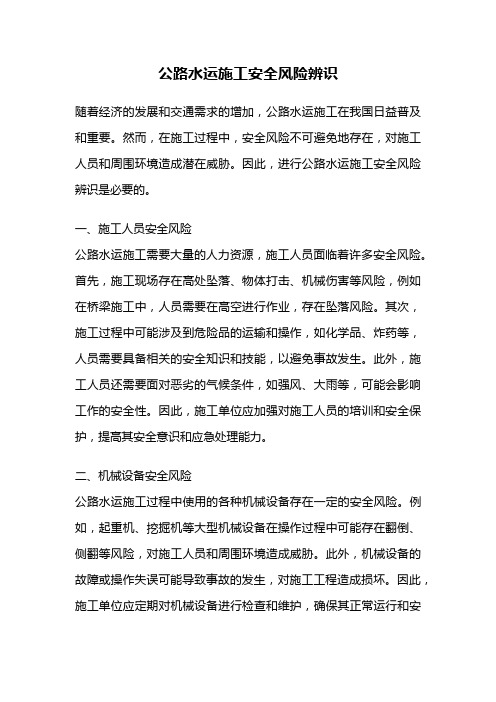 公路水运施工安全风险辨识

随着经济的发展和交通需求的增加，公路水运施工在我国日益普及和重要。然而，在施工过程中，安全风险不可避免地存在，对施工人员和周围环境造成潜在威胁。因此，进行公路水运施工安全风险辨识是必要的。

一、施工人员安全风险
公路水运施工需要大量的人力资源，施工人员面临着许多安全风险。首先，施工现场存在高处坠落、物体打击、机械伤害等风险，例如在桥梁施工中，人员需要在高空进行作业，存在坠落风险。其次，施工过程中可能涉及到危险品的运输和操作，如化学品、炸药等，人员需要具备相关的安全知识和技能，以避免事故发生。此外，施工人员还需要面对恶劣的气候条件，如强风、大雨等，可能会影响工作的安全性。因此，施工单位应加强对施工人员的培训和安全保护，提高其安全意识和应急处理能力。

二、机械设备安全风险
公路水运施工过程中使用的各种机械设备存在一定的安全风险。例如，起重机、挖掘机等大型机械设备在操作过程中可能存在翻倒、侧翻等风险，对施工人员和周围环境造成威胁。此外，机械设备的故障或操作失误可能导致事故的发生，对施工工程造成损坏。因此，施工单位应定期对机械设备进行检查和维护，确保其正常运行和安